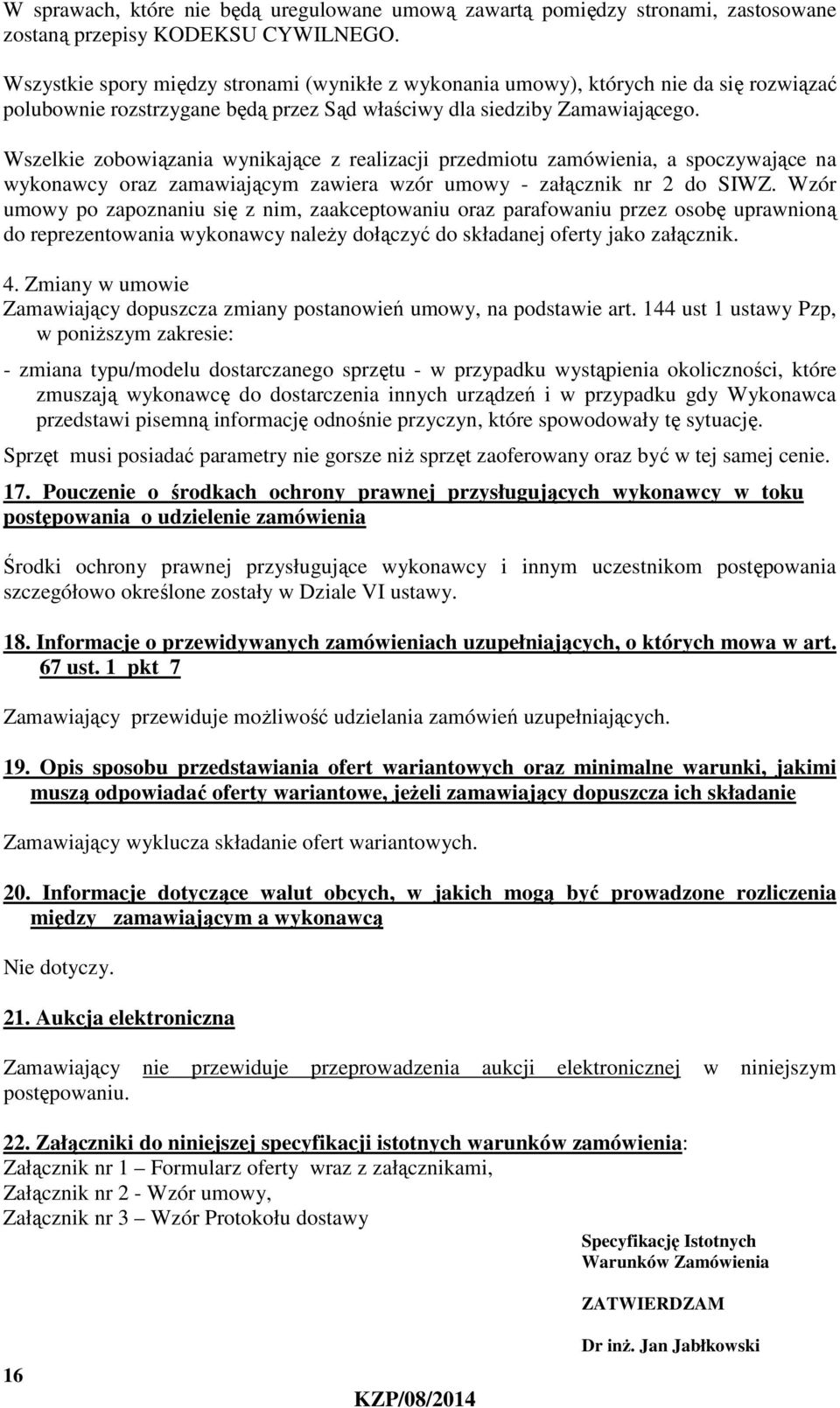 W sprawach, które nie będą uregulowane umową zawartą pomiędzy stronami, zastosowane zostaną przepisy KODEKSU CYWILNEGO.

Wszystkie spory między stronami (wynikłe z wykonania umowy), których nie da się rozwiązać polubownie rozstrzygane będą przez Sąd właściwy dla siedziby Zamawiającego.

Wszelkie zobowiązania wynikające z realizacji przedmiotu zamówienia, a spoczywające na wykonawcy oraz zamawiającym zawiera wzór umowy - załącznik nr 2 do SIWZ. Wzór umowy po zapoznaniu się z nim, zaakceptowaniu oraz parafowaniu przez osobę uprawnioną do reprezentowania wykonawcy należy dołączyć do składanej oferty jako załącznik.

4. Zmiany w umowie
Zamawiający dopuszcza zmiany postanowień umowy, na podstawie art. 144 ust 1 ustawy Pzp, w poniższym zakresie:

- zmiana typu/modelu dostarczanego sprzętu - w przypadku wystąpienia okoliczności, które zmuszają wykonawcę do dostarczenia innych urządzeń i w przypadku gdy Wykonawca przedstawi pisemną informację odnośnie przyczyn, które spowodowały tę sytuację.

Sprzęt musi posiadać parametry nie gorsze niż sprzęt zaoferowany oraz być w tej samej cenie.

17. Pouczenie o środkach ochrony prawnej przysługujących wykonawcy w toku postępowania o udzielenie zamówienia

Środki ochrony prawnej przysługujące wykonawcy i innym uczestnikom postępowania szczegółowo określone zostały w Dziale VI ustawy.

18. Informacje o przewidywanych zamówieniach uzupełniających, o których mowa w art. 67 ust. 1 pkt 7

Zamawiający przewiduje możliwość udzielania zamówień uzupełniających.

19. Opis sposobu przedstawiania ofert wariantowych oraz minimalne warunki, jakimi muszą odpowiadać oferty wariantowe, jeżeli zamawiający dopuszcza ich składanie

Zamawiający wyklucza składanie ofert wariantowych.

20. Informacje dotyczące walut obcych, w jakich mogą być prowadzone rozliczenia między zamawiającym a wykonawcą

Nie dotyczy.

21. Aukcja elektroniczna

Zamawiający nie przewiduje przeprowadzenia aukcji elektronicznej w niniejszym postępowaniu.

22. Załączniki do niniejszej specyfikacji istotnych warunków zamówienia:
Załącznik nr 1 – Formularz oferty wraz z załącznikami,
Załącznik nr 2 - Wzór umowy,
Załącznik nr 3 – Wzór Protokołu dostawy

Specyfikację Istotnych Warunków Zamówienia

ZATWIERDZAM

Dr inż. Jan Jabłkowski

16

KZP/08/2014